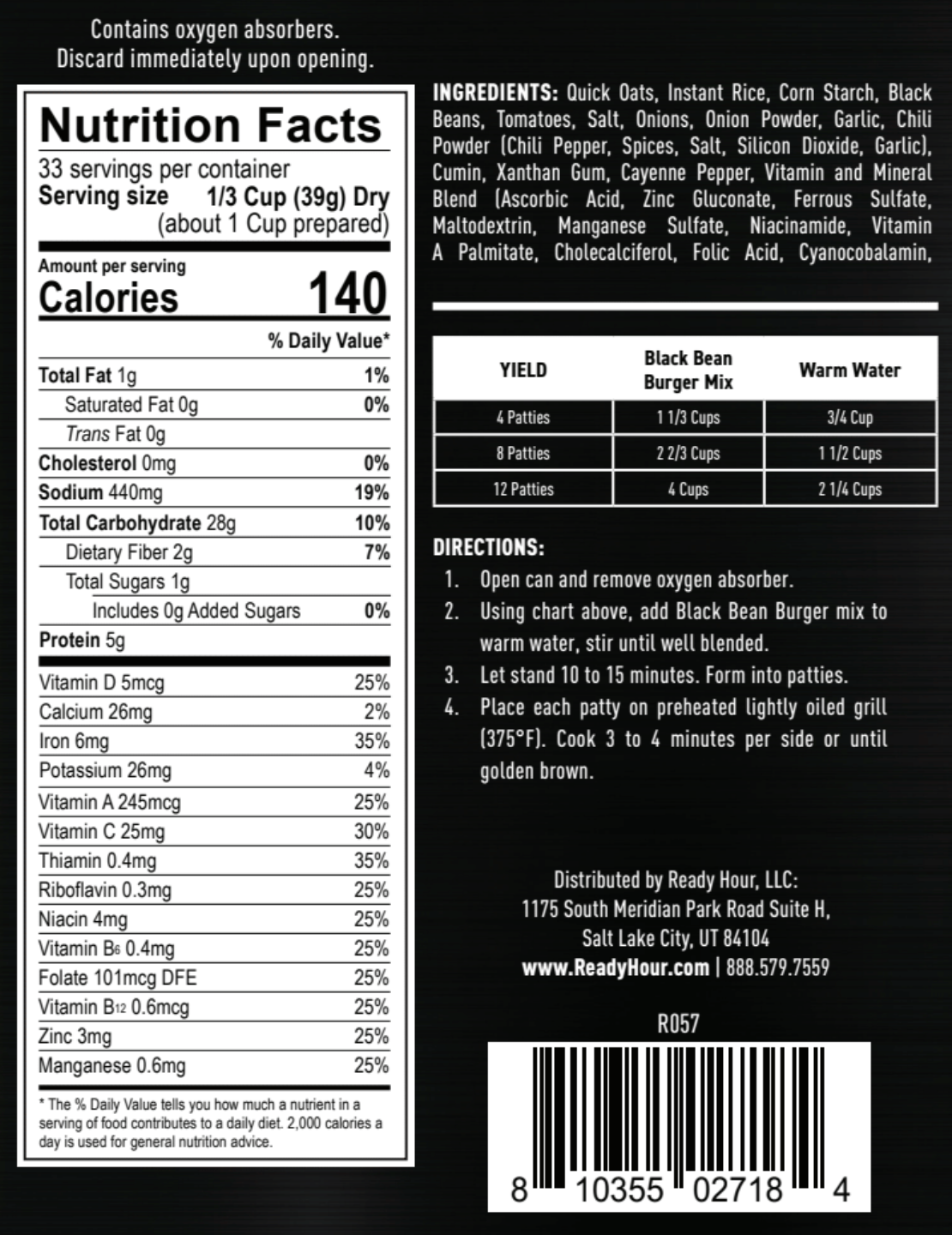 Contains oxygen absorbers.
Discard immediately upon opening.

Nutrition Facts
33 servings per container
Serving size 1/3 Cup (39g) Dry (about 1 Cup prepared)

Amount per serving
Calories 140

% Daily Value*

| | |
|---|---|
| Total Fat 1g | 1% |
| Saturated Fat 0g | 0% |
| Trans Fat 0g | |
| Cholesterol 0mg | 0% |
| Sodium 440mg | 19% |
| Total Carbohydrate 28g | 10% |
| Dietary Fiber 2g | 7% |
| Total Sugars 1g | |
| Includes 0g Added Sugars | 0% |
| Protein 5g | |
| Vitamin D 5mcg | 25% |
| Calcium 26mg | 2% |
| Iron 6mg | 35% |
| Potassium 26mg | 4% |
| Vitamin A 245mcg | 25% |
| Vitamin C 25mg | 30% |
| Thiamin 0.4mg | 35% |
| Riboflavin 0.3mg | 25% |
| Niacin 4mg | 25% |
| Vitamin $B_6$ 0.4mg | 25% |
| Folate 101mcg DFE | 25% |
| Vitamin $B_{12}$ 0.6mcg | 25% |
| Zinc 3mg | 25% |
| Manganese 0.6mg | 25% |

* The % Daily Value tells you how much a nutrient in a serving of food contributes to a daily diet. 2,000 calories a day is used for general nutrition advice.

INGREDIENTS: Quick Oats, Instant Rice, Corn Starch, Black Beans, Tomatoes, Salt, Onions, Onion Powder, Garlic, Chili Powder (Chili Pepper, Spices, Salt, Silicon Dioxide, Garlic), Cumin, Xanthan Gum, Cayenne Pepper, Vitamin and Mineral Blend (Ascorbic Acid, Zinc Gluconate, Ferrous Sulfate, Maltodextrin, Manganese Sulfate, Niacinamide, Vitamin A Palmitate, Cholecalciferol, Folic Acid, Cyanocobalamin,

| YIELD | Black Bean Burger Mix | Warm Water |
|---|---|---|
| 4 Patties | 1 1/3 Cups | 3/4 Cup |
| 8 Patties | 2 2/3 Cups | 1 1/2 Cups |
| 12 Patties | 4 Cups | 2 1/4 Cups |

DIRECTIONS:
1. Open can and remove oxygen absorber.
2. Using chart above, add Black Bean Burger mix to warm water, stir until well blended.
3. Let stand 10 to 15 minutes. Form into patties.
4. Place each patty on preheated lightly oiled grill (375°F). Cook 3 to 4 minutes per side or until golden brown.

Distributed by Ready Hour, LLC:
1175 South Meridian Park Road Suite H,
Salt Lake City, UT 84104
www.ReadyHour.com | 888.579.7559

R057

8 10355 02718 4